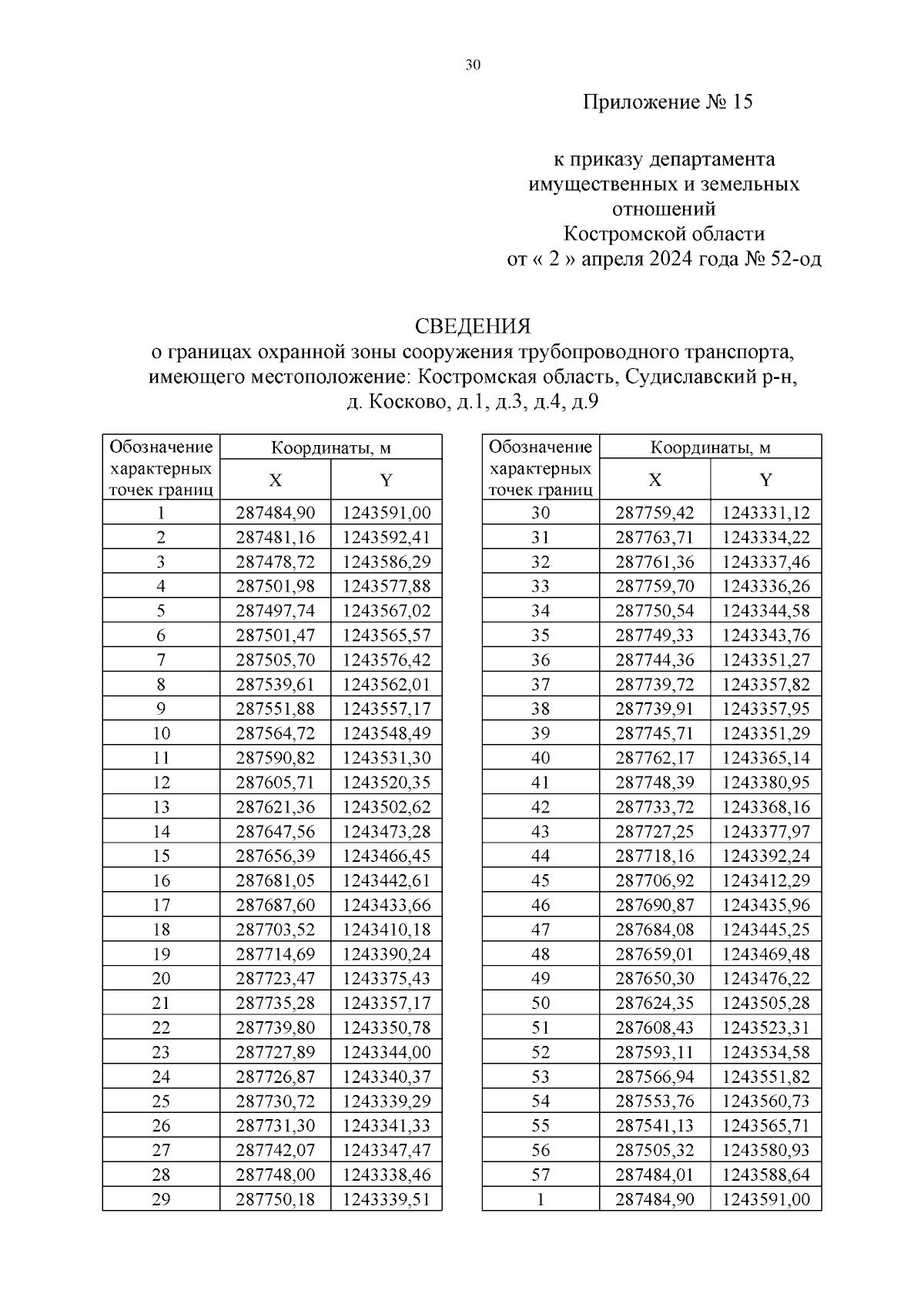 30

Приложение № 15

к приказу департамента имущественных и земельных отношений Костромской области от « 2 » апреля 2024 года № 52-од

СВЕДЕНИЯ
о границах охранной зоны сооружения трубопроводного транспорта, имеющего местоположение: Костромская область, Судиславский р-н, д. Косково, д.1, д.3, д.4, д.9

| Обозначение характерных точек границ | Координаты, м X | Координаты, м Y |
|---|---|---|
| 1 | 287484,90 | 1243591,00 |
| 2 | 287481,16 | 1243592,41 |
| 3 | 287478,72 | 1243586,29 |
| 4 | 287501,98 | 1243577,88 |
| 5 | 287497,74 | 1243567,02 |
| 6 | 287501,47 | 1243565,57 |
| 7 | 287505,70 | 1243576,42 |
| 8 | 287539,61 | 1243562,01 |
| 9 | 287551,88 | 1243557,17 |
| 10 | 287564,72 | 1243548,49 |
| 11 | 287590,82 | 1243531,30 |
| 12 | 287605,71 | 1243520,35 |
| 13 | 287621,36 | 1243502,62 |
| 14 | 287647,56 | 1243473,28 |
| 15 | 287656,39 | 1243466,45 |
| 16 | 287681,05 | 1243442,61 |
| 17 | 287687,60 | 1243433,66 |
| 18 | 287703,52 | 1243410,18 |
| 19 | 287714,69 | 1243390,24 |
| 20 | 287723,47 | 1243375,43 |
| 21 | 287735,28 | 1243357,17 |
| 22 | 287739,80 | 1243350,78 |
| 23 | 287727,89 | 1243344,00 |
| 24 | 287726,87 | 1243340,37 |
| 25 | 287730,72 | 1243339,29 |
| 26 | 287731,30 | 1243341,33 |
| 27 | 287742,07 | 1243347,47 |
| 28 | 287748,00 | 1243338,46 |
| 29 | 287750,18 | 1243339,51 |

| Обозначение характерных точек границ | Координаты, м X | Координаты, м Y |
|---|---|---|
| 30 | 287759,42 | 1243331,12 |
| 31 | 287763,71 | 1243334,22 |
| 32 | 287761,36 | 1243337,46 |
| 33 | 287759,70 | 1243336,26 |
| 34 | 287750,54 | 1243344,58 |
| 35 | 287749,33 | 1243343,76 |
| 36 | 287744,36 | 1243351,27 |
| 37 | 287739,72 | 1243357,82 |
| 38 | 287739,91 | 1243357,95 |
| 39 | 287745,71 | 1243351,29 |
| 40 | 287762,17 | 1243365,14 |
| 41 | 287748,39 | 1243380,95 |
| 42 | 287733,72 | 1243368,16 |
| 43 | 287727,25 | 1243377,97 |
| 44 | 287718,16 | 1243392,24 |
| 45 | 287706,92 | 1243412,29 |
| 46 | 287690,87 | 1243435,96 |
| 47 | 287684,08 | 1243445,25 |
| 48 | 287659,01 | 1243469,48 |
| 49 | 287650,30 | 1243476,22 |
| 50 | 287624,35 | 1243505,28 |
| 51 | 287608,43 | 1243523,31 |
| 52 | 287593,11 | 1243534,58 |
| 53 | 287566,94 | 1243551,82 |
| 54 | 287553,76 | 1243560,73 |
| 55 | 287541,13 | 1243565,71 |
| 56 | 287505,32 | 1243580,93 |
| 57 | 287484,01 | 1243588,64 |
| 1 | 287484,90 | 1243591,00 |